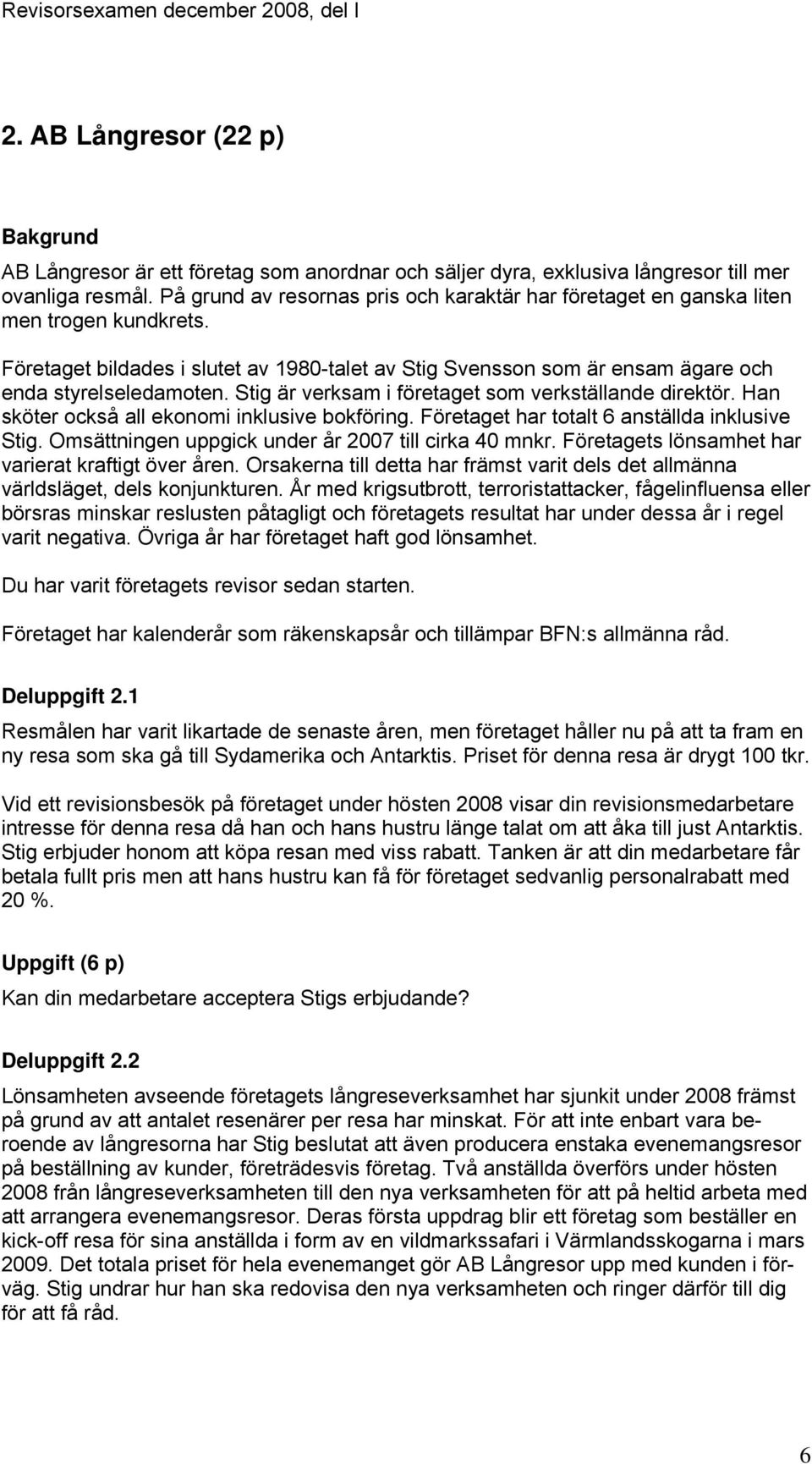 Revisorsexamen december 2008, del I

2. AB Långresor (22 p)

Bakgrund

AB Långresor är ett företag som anordnar och säljer dyra, exklusiva långresor till mer ovanliga resmål. På grund av resornas pris och karaktär har företaget en ganska liten men trogen kundkrets.

Företaget bildades i slutet av 1980-talet av Stig Svensson som är ensam ägare och enda styrelseledamoten. Stig är verksam i företaget som verkställande direktör. Han sköter också all ekonomi inklusive bokföring. Företaget har totalt 6 anställda inklusive Stig. Omsättningen uppgick under år 2007 till cirka 40 mnkr. Företagets lönsamhet har varierat kraftigt över åren. Orsakerna till detta har främst varit dels det allmänna världsläget, dels konjunkturen. År med krigsutbrott, terroristattacker, fågelinfluensa eller börsras minskar reslusten påtagligt och företagets resultat har under dessa år i regel varit negativa. Övriga år har företaget haft god lönsamhet.

Du har varit företagets revisor sedan starten.

Företaget har kalenderår som räkenskapsår och tillämpar BFN:s allmänna råd.

Deluppgift 2.1

Resmålen har varit likartade de senaste åren, men företaget håller nu på att ta fram en ny resa som ska gå till Sydamerika och Antarktis. Priset för denna resa är drygt 100 tkr.

Vid ett revisionsbesök på företaget under hösten 2008 visar din revisionsmedarbetare intresse för denna resa då han och hans hustru länge talat om att åka till just Antarktis. Stig erbjuder honom att köpa resan med viss rabatt. Tanken är att din medarbetare får betala fullt pris men att hans hustru kan få för företaget sedvanlig personalrabatt med 20 %.

Uppgift (6 p)

Kan din medarbetare acceptera Stigs erbjudande?

Deluppgift 2.2

Lönsamheten avseende företagets långreseverksamhet har sjunkit under 2008 främst på grund av att antalet resenärer per resa har minskat. För att inte enbart vara beroende av långresorna har Stig beslutat att även producera enstaka evenemangsresor på beställning av kunder, företrädesvis företag. Två anställda överförs under hösten 2008 från långreseverksamheten till den nya verksamheten för att på heltid arbeta med att arrangera evenemangsresor. Deras första uppdrag blir ett företag som beställer en kick-off resa för sina anställda i form av en vildmarkssafari i Värmlandsskogarna i mars 2009. Det totala priset för hela evenemanget gör AB Långresor upp med kunden i förväg. Stig undrar hur han ska redovisa den nya verksamheten och ringer därför till dig för att få råd.

6